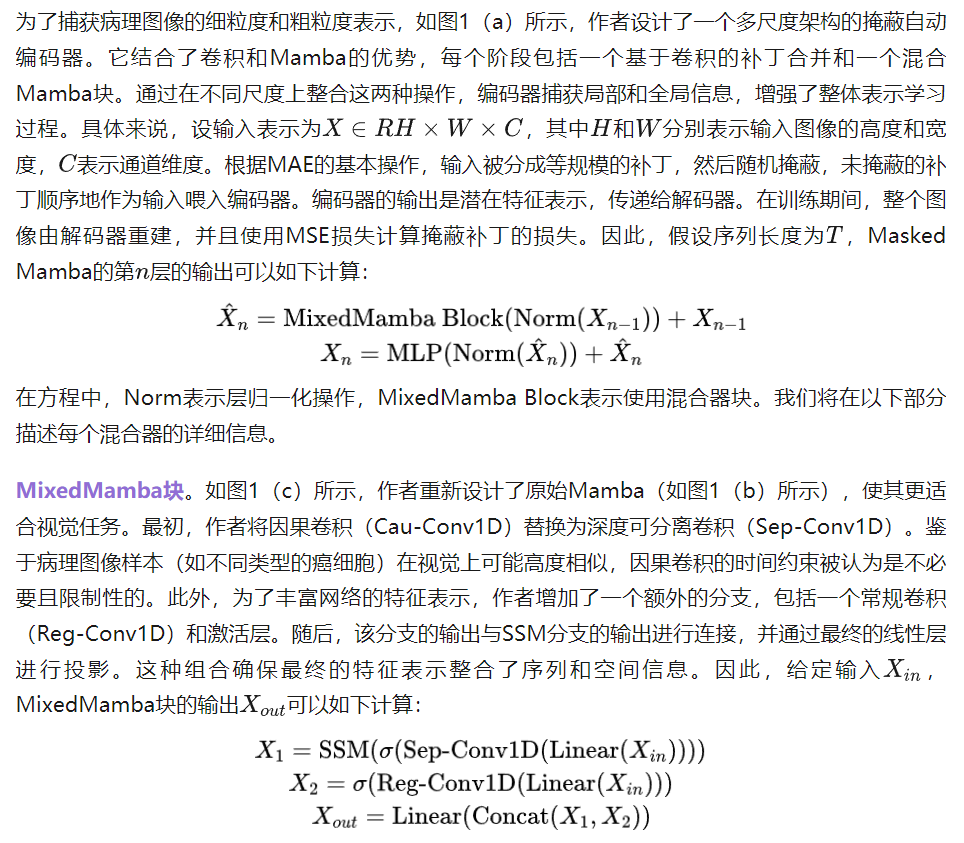 为了捕获病理图像的细粒度和粗粒度表示，如图1（a）所示，作者设计了一个多尺度架构的掩蔽自动编码器。它结合了卷积和Mamba的优势，每个阶段包括一个基于卷积的补丁合并和一个混合Mamba块。通过在不同尺度上整合这两种操作，编码器捕获局部和全局信息，增强了整体表示学习过程。具体来说，设输入表示为$X \in RH \times W \times C$，其中$H$和$W$分别表示输入图像的高度和宽度，$C$表示通道维度。根据MAE的基本操作，输入被分成等规模的补丁，然后随机掩蔽，未掩蔽的补丁顺序地作为输入喂入编码器。编码器的输出是潜在特征表示，传递给解码器。在训练期间，整个图像由解码器重建，并且使用MSE损失计算掩蔽补丁的损失。因此，假设序列长度为$T$，Masked Mamba的第$n$层的输出可以如下计算：

$\hat{X}_n = \text{MixedMamba Block}(\text{Norm}(X_{n-1})) + X_{n-1}$
$X_n = \text{MLP}(\text{Norm}(\hat{X}_n)) + \hat{X}_n$

在方程中，Norm表示层归一化操作，MixedMamba Block表示使用混合器块。我们将在以下部分描述每个混合器的详细信息。

MixedMamba块。如图1（c）所示，作者重新设计了原始Mamba（如图1（b）所示），使其更适合视觉任务。最初，作者将因果卷积（Cau-Conv1D）替换为深度可分离卷积（Sep-Conv1D）。鉴于病理图像样本（如不同类型的癌细胞）在视觉上可能高度相似，因果卷积的时间约束被认为是不必要且限制性的。此外，为了丰富网络的特征表示，作者增加了一个额外的分支，包括一个常规卷积（Reg-Conv1D）和激活层。随后，该分支的输出与SSM分支的输出进行连接，并通过最终的线性层进行投影。这种组合确保最终的特征表示整合了序列和空间信息。因此，给定输入$X_{in}$，MixedMamba块的输出$X_{out}$可以如下计算：

$X_1 = \text{SSM}(\sigma(\text{Sep-Conv1D}(\text{Linear}(X_{in}))))$
$X_2 = \sigma(\text{Reg-Conv1D}(\text{Linear}(X_{in})))$
$X_{out} = \text{Linear}(\text{Concat}(X_1, X_2))$